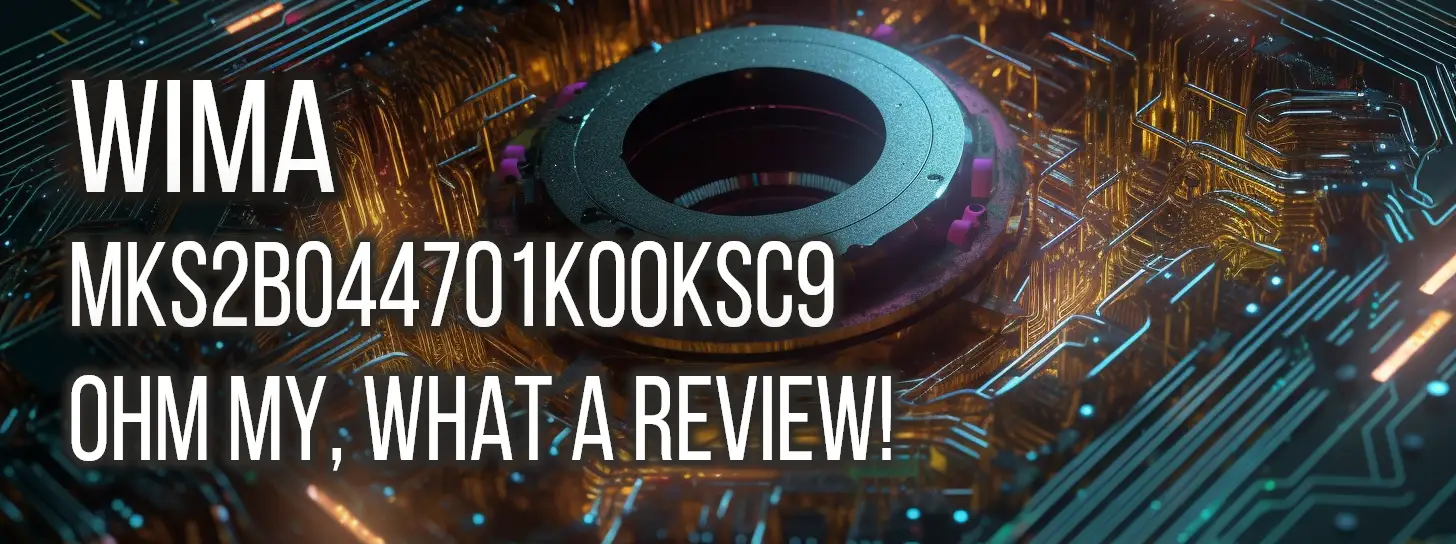 WIMA
MKS2B044701K00KSC9
OHM MY, WHAT A REVIEW!